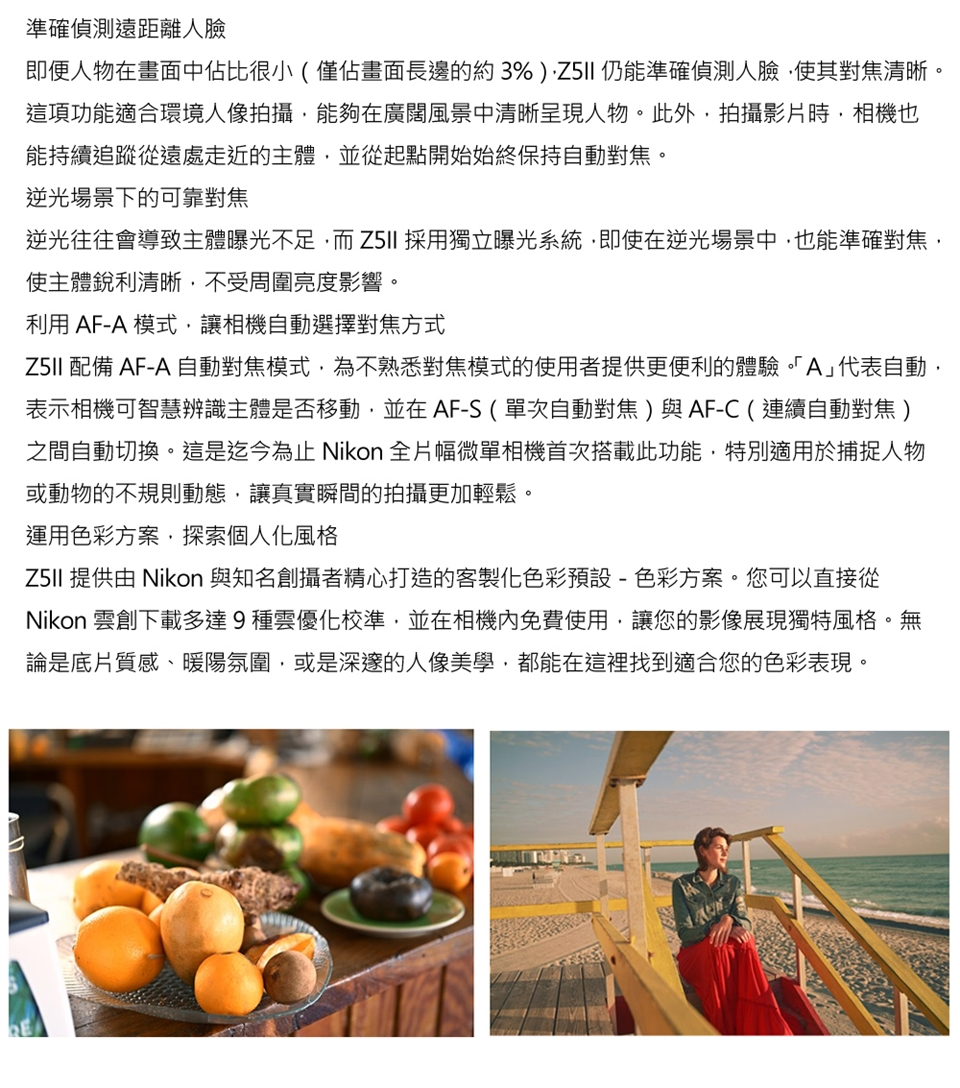 準確偵測遠距離人臉

即便人物在畫面中佔比很小（僅佔畫面長邊的約 3%），Z5II 仍能準確偵測人臉，使其對焦清晰。這項功能適合環境人像拍攝，能夠在廣闊風景中清晰呈現人物。此外，拍攝影片時，相機也能持續追蹤從遠處走近的主體，並從起點開始始終保持自動對焦。

逆光場景下的可靠對焦

逆光往往會導致主體曝光不足，而 Z5II 採用獨立曝光系統，即使在逆光場景中，也能準確對焦，使主體銳利清晰，不受周圍亮度影響。

利用 AF-A 模式，讓相機自動選擇對焦方式

Z5II 配備 AF-A 自動對焦模式，為不熟悉對焦模式的使用者提供更便利的體驗。「A」代表自動，表示相機可智慧辨識主體是否移動，並在 AF-S（單次自動對焦）與 AF-C（連續自動對焦）之間自動切換。這是迄今為止 Nikon 全片幅微單相機首次搭載此功能，特別適用於捕捉人物或動物的不規則動態，讓真實瞬間的拍攝更加輕鬆。

運用色彩方案，探索個人化風格

Z5II 提供由 Nikon 與知名創攝者精心打造的客製化色彩預設 - 色彩方案。您可以直接從 Nikon 雲創下載多達 9 種雲優化校準，並在相機內免費使用，讓您的影像展現獨特風格。無論是底片質感、暖陽氛圍，或是深邃的人像美學，都能在這裡找到適合您的色彩表現。